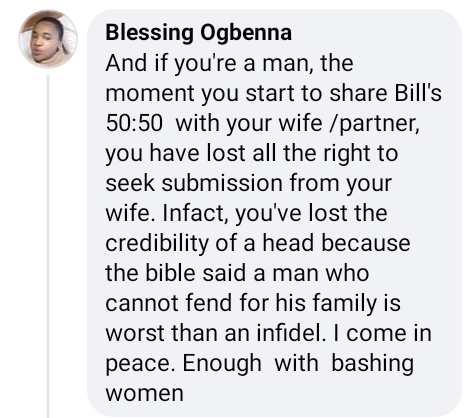 Blessing Ogbenna
And if you're a man, the moment you start to share Bill's 50:50 with your wife /partner, you have lost all the right to seek submission from your wife. Infact, you've lost the credibility of a head because the bible said a man who cannot fend for his family is worst than an infidel. I come in peace. Enough with bashing women